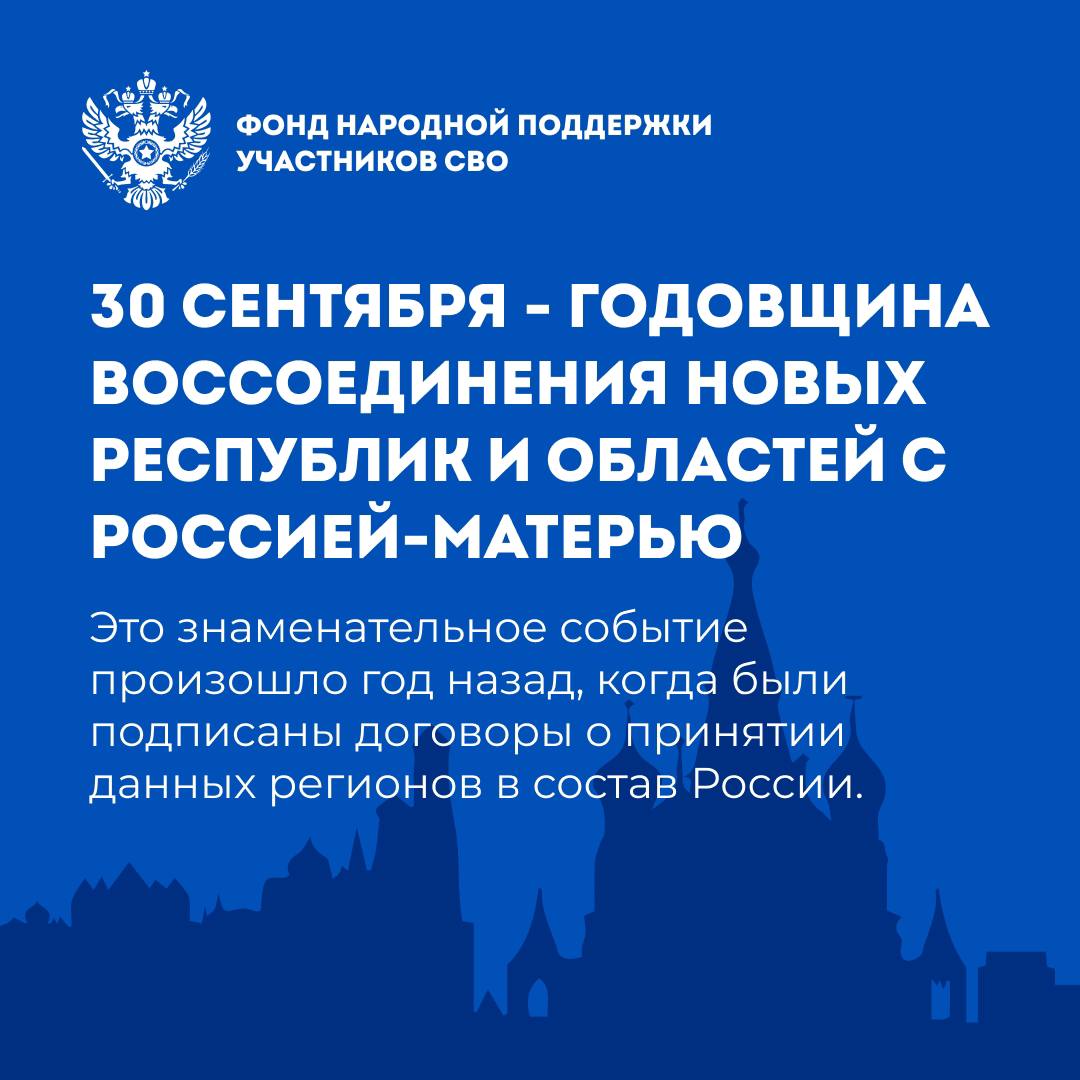 ФОНД НАРОДНОЙ ПОДДЕРЖКИ УЧАСТНИКОВ СВО

30 СЕНТЯБРЯ - ГОДОВЩИНА ВОССОЕДИНЕНИЯ НОВЫХ РЕСПУБЛИК И ОБЛАСТЕЙ С РОССИЕЙ-МАТЕРЬЮ

Это знаменательное событие произошло год назад, когда были подписаны договоры о принятии данных регионов в состав России.